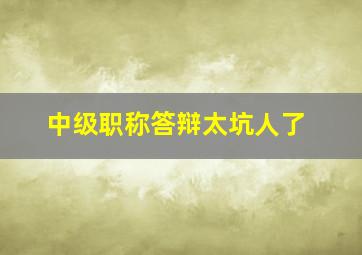 中级职称答辩太坑人了